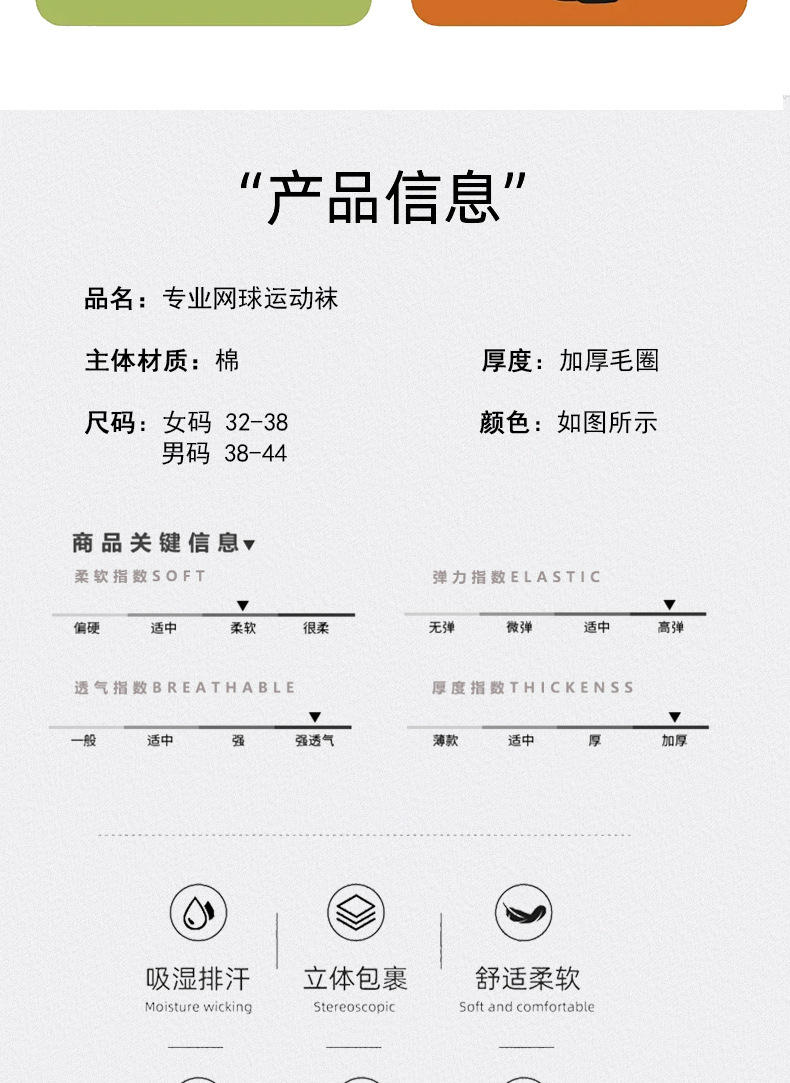 “产品信息”

品名：专业网球运动袜

主体材质：棉

厚度：加厚毛圈

尺码：女码 32-38
男码 38-44

颜色：如图所示

商品关键信息▼

柔软指数SOFT

偏硬 适中 柔软 很柔

弹力指数ELASTIC

无弹 微弹 适中 高弹

透气指数BREATHABLE

一般 适中 强 强透气

厚度指数THICKENSS

薄款 适中 厚 加厚

吸湿排汗
Moisture wicking

立体包裹
Stereoscopic

舒适柔软
Soft and comfortable